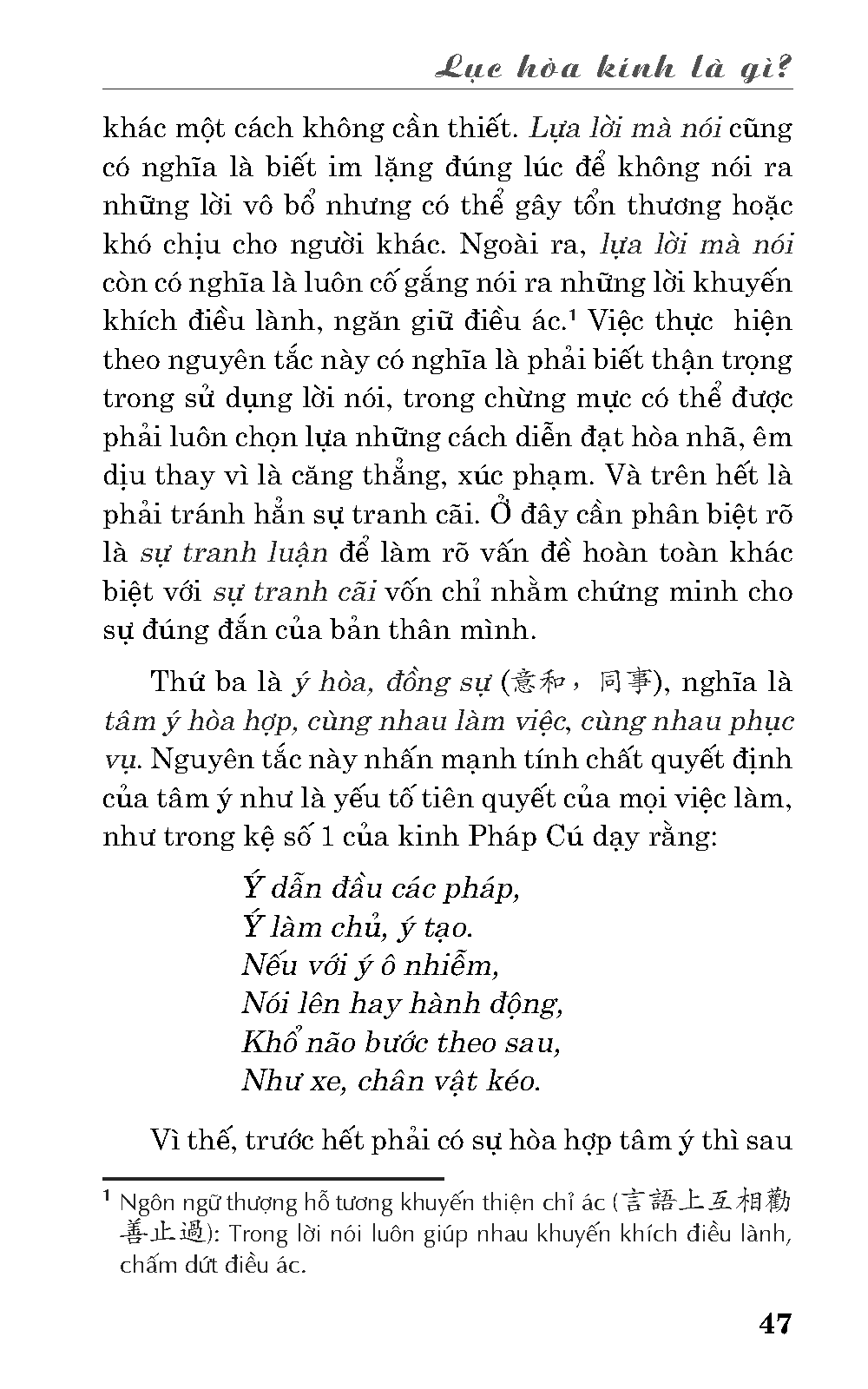 Lục hòa kính là gì?

khác một cách không cần thiết. Lựa lời mà nói cũng có nghĩa là biết im lặng đúng lúc để không nói ra những lời vô bổ nhưng có thể gây tổn thương hoặc khó chịu cho người khác. Ngoài ra, lựa lời mà nói còn có nghĩa là luôn cố gắng nói ra những lời khuyến khích điều lành, ngăn giữ điều ác.¹ Việc thực hiện theo nguyên tắc này có nghĩa là phải biết thận trọng trong sử dụng lời nói, trong chừng mực có thể được phải luôn chọn lựa những cách diễn đạt hòa nhã, êm dịu thay vì là căng thẳng, xúc phạm. Và trên hết là phải tránh hẳn sự tranh cãi. Ở đây cần phân biệt rõ là sự tranh luận để làm rõ vấn đề hoàn toàn khác biệt với sự tranh cãi vốn chỉ nhằm chứng minh cho sự đúng đắn của bản thân mình.

Thứ ba là ý hòa, đồng sự (意和，同事), nghĩa là tâm ý hòa hợp, cùng nhau làm việc, cùng nhau phục vụ. Nguyên tắc này nhấn mạnh tính chất quyết định của tâm ý như là yếu tố tiên quyết của mọi việc làm, như trong kệ số 1 của kinh Pháp Cú dạy rằng:

Ý dẫn đầu các pháp,
Ý làm chủ, ý tạo.
Nếu với ý ô nhiễm,
Nói lên hay hành động,
Khổ não bước theo sau,
Như xe, chân vật kéo.

Vì thế, trước hết phải có sự hòa hợp tâm ý thì sau

¹ Ngôn ngữ thượng hỗ tương khuyến thiện chỉ ác (言語上互相勸善止過): Trong lời nói luôn giúp nhau khuyến khích điều lành, chấm dứt điều ác.

47